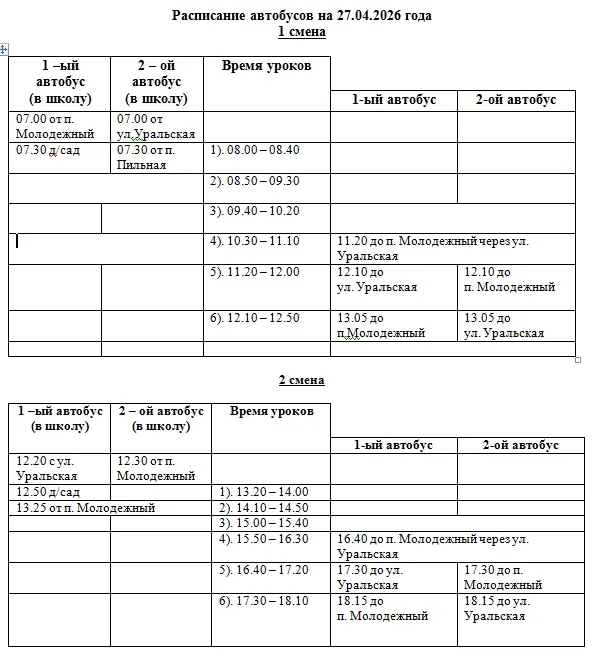 Расписание автобусов на 27.04.2026 года
1 смена

| 1 –ый автобус (в школу) | 2 – ой автобус (в школу) | Время уроков | 1-ый автобус | 2-ой автобус |
|---|---|---|---|---|
| 07.00 от п. Молодежный | 07.00 от ул.Уральская | | | |
| 07.30 д/сад | 07.30 от п. Пильная | 1). 08.00 – 08.40 | | |
| | | 2). 08.50 – 09.30 | | |
| | | 3). 09.40 – 10.20 | | |
| | | 4). 10.30 – 11.10 | 11.20 до п. Молодежный через ул. Уральская | |
| | | 5). 11.20 – 12.00 | 12.10 до ул. Уральская | 12.10 до п. Молодежный |
| | | 6). 12.10 – 12.50 | 13.05 до п.Молодежный | 13.05 до ул. Уральская |
| | | | | |

2 смена

| 1 –ый автобус (в школу) | 2 – ой автобус (в школу) | Время уроков | 1-ый автобус | 2-ой автобус |
|---|---|---|---|---|
| 12.20 с ул. Уральская | 12.30 от п. Молодежный | | | |
| 12.50 д/сад | | 1). 13.20 – 14.00 | | |
| 13.25 от п. Молодежный | | 2). 14.10 – 14.50 | | |
| | | 3). 15.00 – 15.40 | | |
| | | 4). 15.50 – 16.30 | 16.40 до п. Молодежный через ул. Уральская | |
| | | 5). 16.40 – 17.20 | 17.30 до ул. Уральская | 17.30 до п. Молодежный |
| | | 6). 17.30 – 18.10 | 18.15 до п. Молодежный | 18.15 до ул. Уральская |